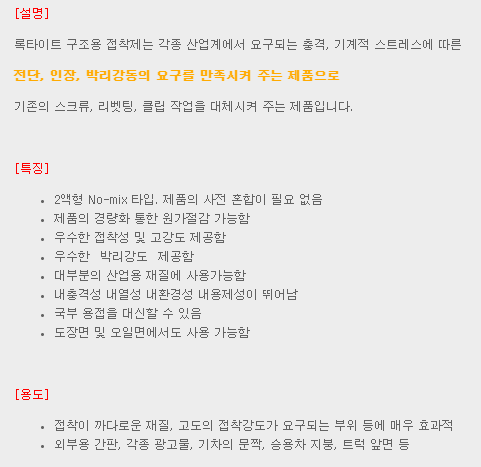 [설명]

록타이트 구조용 접착제는 각종 산업계에서 요구되는 충격, 기계적 스트레스에 따른

전단, 인장, 박리강동의 요구를 만족시켜 주는 제품으로

기존의 스크류, 리벳팅, 클립 작업을 대체시켜 주는 제품입니다.

[특징]

• 2액형 No-mix 타입. 제품의 사전 혼합이 필요 없음
• 제품의 경량화 통한 원가절감 가능함
• 우수한 접착성 및 고강도 제공함
• 우수한 박리강도 제공함
• 대부분의 산업용 재질에 사용가능함
• 내충격성 내열성 내환경성 내용제성이 뛰어남
• 국부 용접을 대신할 수 있음
• 도장면 및 오일면에서도 사용 가능함

[용도]

• 접착이 까다로운 재질, 고도의 접착강도가 요구되는 부위 등에 매우 효과적
• 외부용 간판, 각종 광고물, 기차의 문짝, 승용차 지붕, 트럭 앞면 등